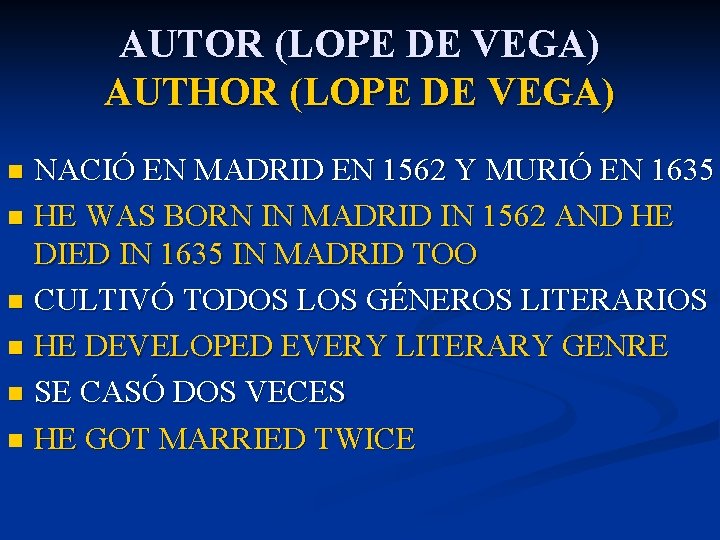 AUTOR (LOPE DE VEGA)
AUTHOR (LOPE DE VEGA)

• NACIÓ EN MADRID EN 1562 Y MURIÓ EN 1635
• HE WAS BORN IN MADRID IN 1562 AND HE DIED IN 1635 IN MADRID TOO
• CULTIVÓ TODOS LOS GÉNEROS LITERARIOS
• HE DEVELOPED EVERY LITERARY GENRE
• SE CASÓ DOS VECES
• HE GOT MARRIED TWICE